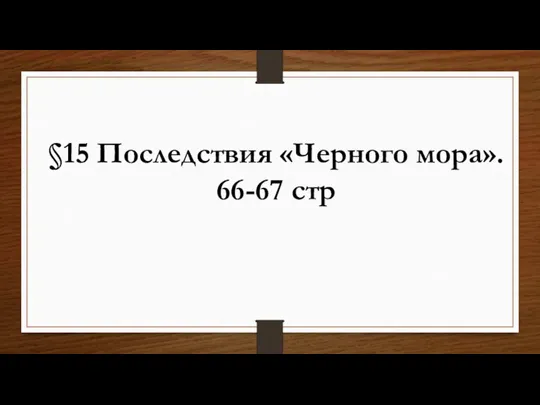 §15 Последствия «Черного мора». 66-67 стр